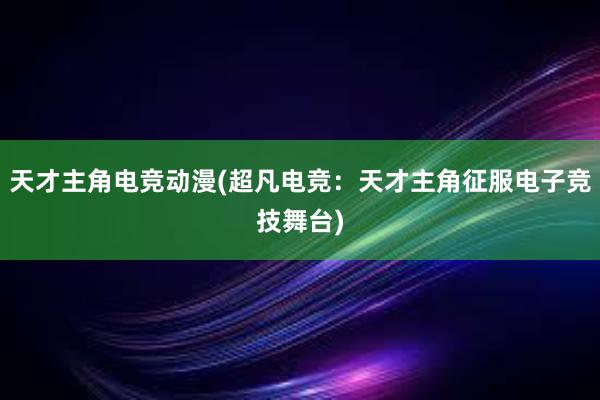 天才主角电竞动漫(超凡电竞：天才主角征服电子竞技舞台)